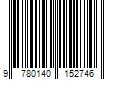 9 780140 152746